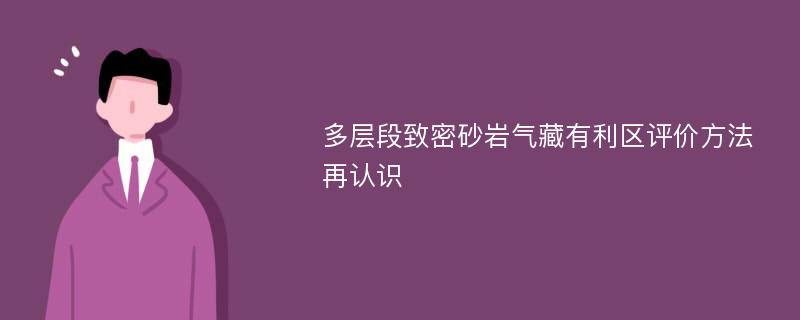 多层段致密砂岩气藏有利区评价方法再认识